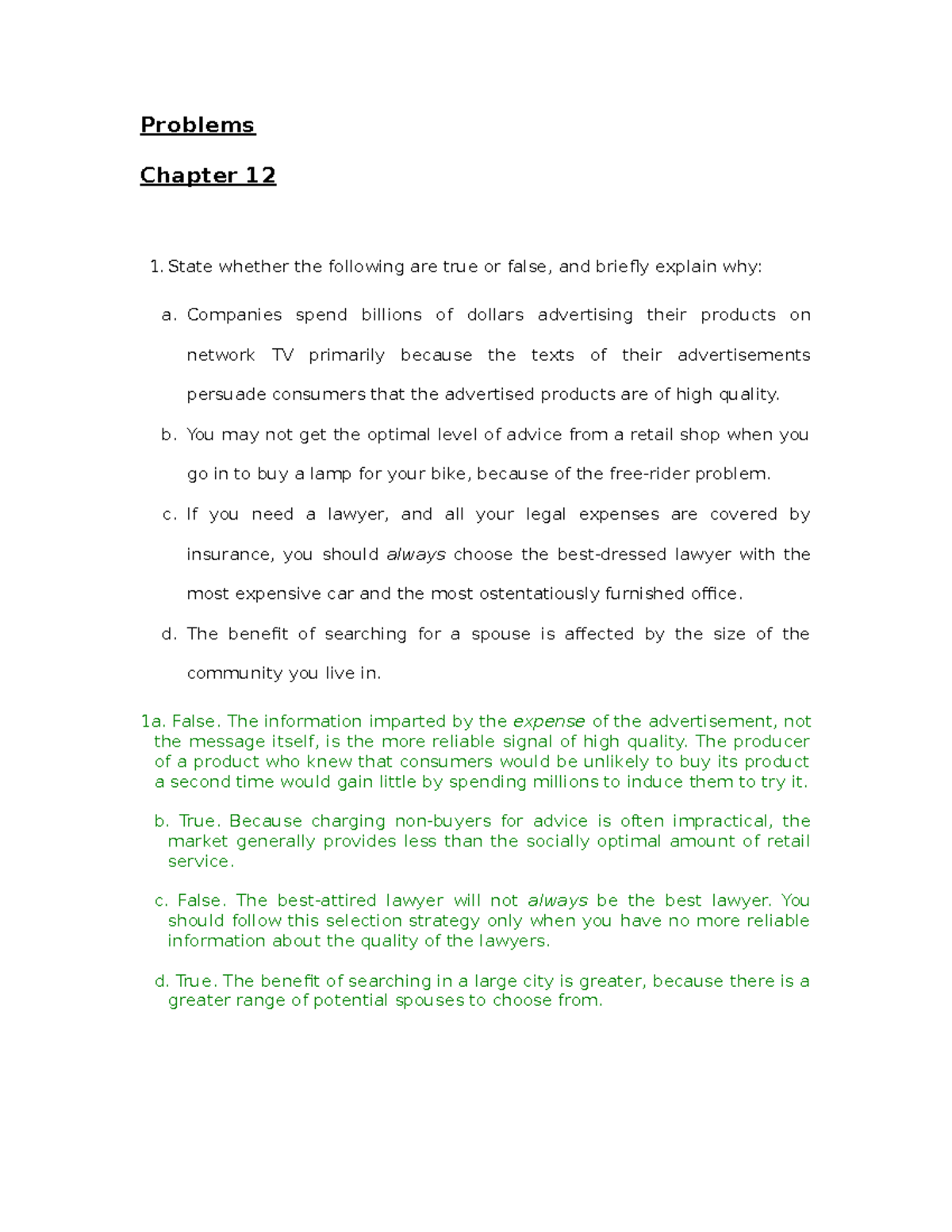 Problems

Chapter 12

1. State whether the following are true or false, and briefly explain why:

a. Companies spend billions of dollars advertising their products on network TV primarily because the texts of their advertisements persuade consumers that the advertised products are of high quality.

b. You may not get the optimal level of advice from a retail shop when you go in to buy a lamp for your bike, because of the free-rider problem.

c. If you need a lawyer, and all your legal expenses are covered by insurance, you should always choose the best-dressed lawyer with the most expensive car and the most ostentatiously furnished office.

d. The benefit of searching for a spouse is affected by the size of the community you live in.

1a. False. The information imparted by the expense of the advertisement, not the message itself, is the more reliable signal of high quality. The producer of a product who knew that consumers would be unlikely to buy its product a second time would gain little by spending millions to induce them to try it.

b. True. Because charging non-buyers for advice is often impractical, the market generally provides less than the socially optimal amount of retail service.

c. False. The best-attired lawyer will not always be the best lawyer. You should follow this selection strategy only when you have no more reliable information about the quality of the lawyers.

d. True. The benefit of searching in a large city is greater, because there is a greater range of potential spouses to choose from.